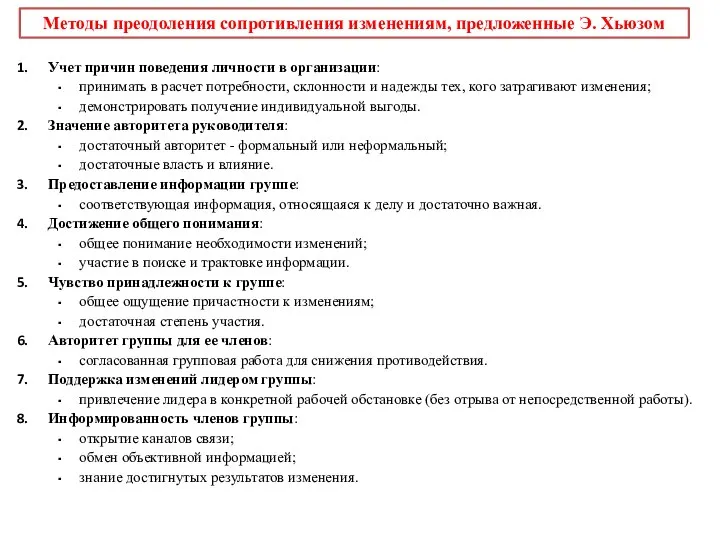 Методы преодоления сопротивления изменениям, предложенные Э. Хьюзом

1. Учет причин поведения личности в организации:
- принимать в расчет потребности, склонности и надежды тех, кого затрагивают изменения;
- демонстрировать получение индивидуальной выгоды.

2. Значение авторитета руководителя:
- достаточный авторитет - формальный или неформальный;
- достаточные власть и влияние.

3. Предоставление информации группе:
- соответствующая информация, относящаяся к делу и достаточно важная.

4. Достижение общего понимания:
- общее понимание необходимости изменений;
- участие в поиске и трактовке информации.

5. Чувство принадлежности к группе:
- общее ощущение причастности к изменениям;
- достаточная степень участия.

6. Авторитет группы для ее членов:
- согласованная групповая работа для снижения противодействия.

7. Поддержка изменений лидером группы:
- привлечение лидера в конкретной рабочей обстановке (без отрыва от непосредственной работы).

8. Информированность членов группы:
- открытие каналов связи;
- обмен объективной информацией;
- знание достигнутых результатов изменения.